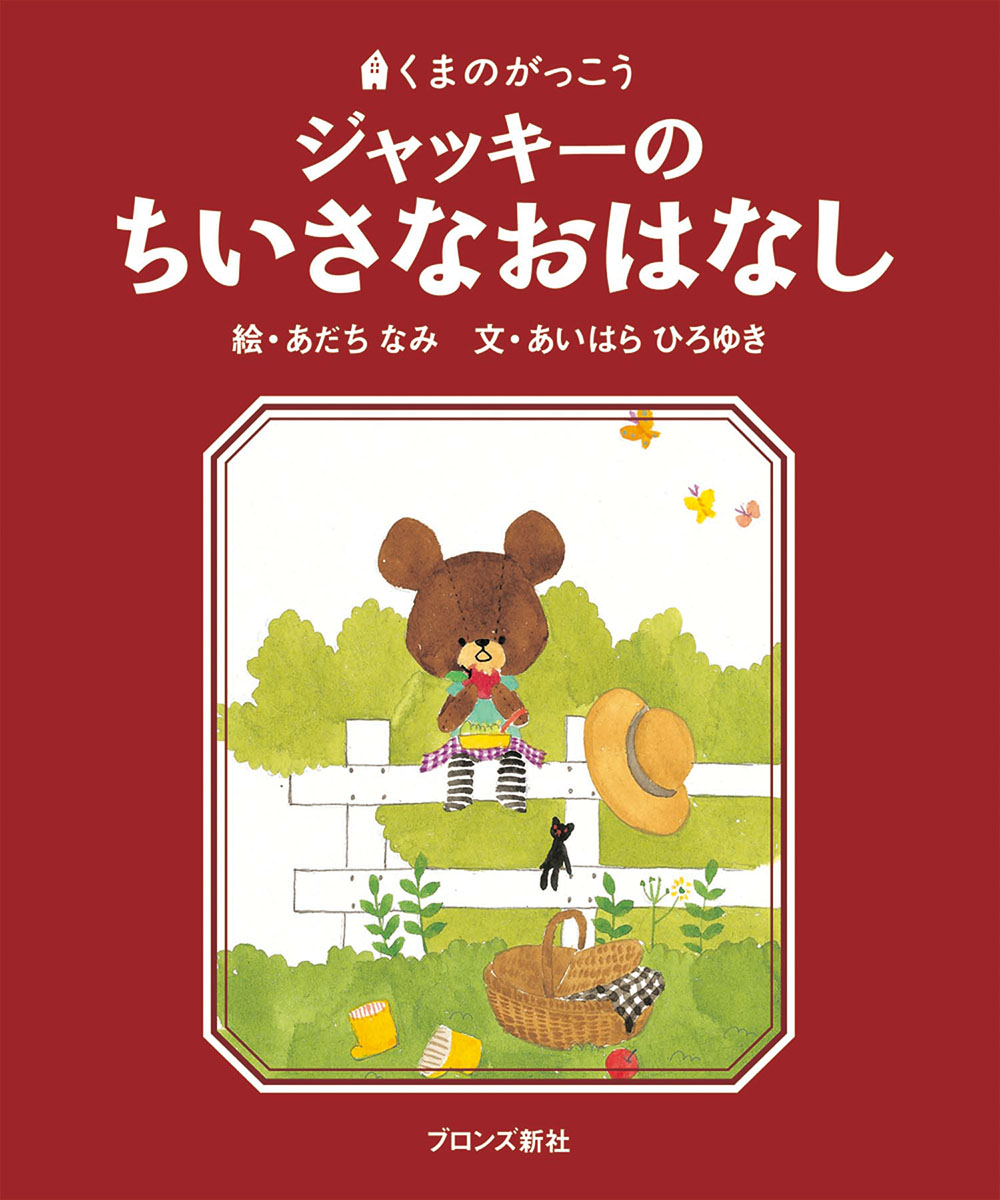 くまのがっこう
ジャッキーの
ちいさなおはなし

絵・あだち なみ　文・あいはら ひろゆき

ブロンズ新社